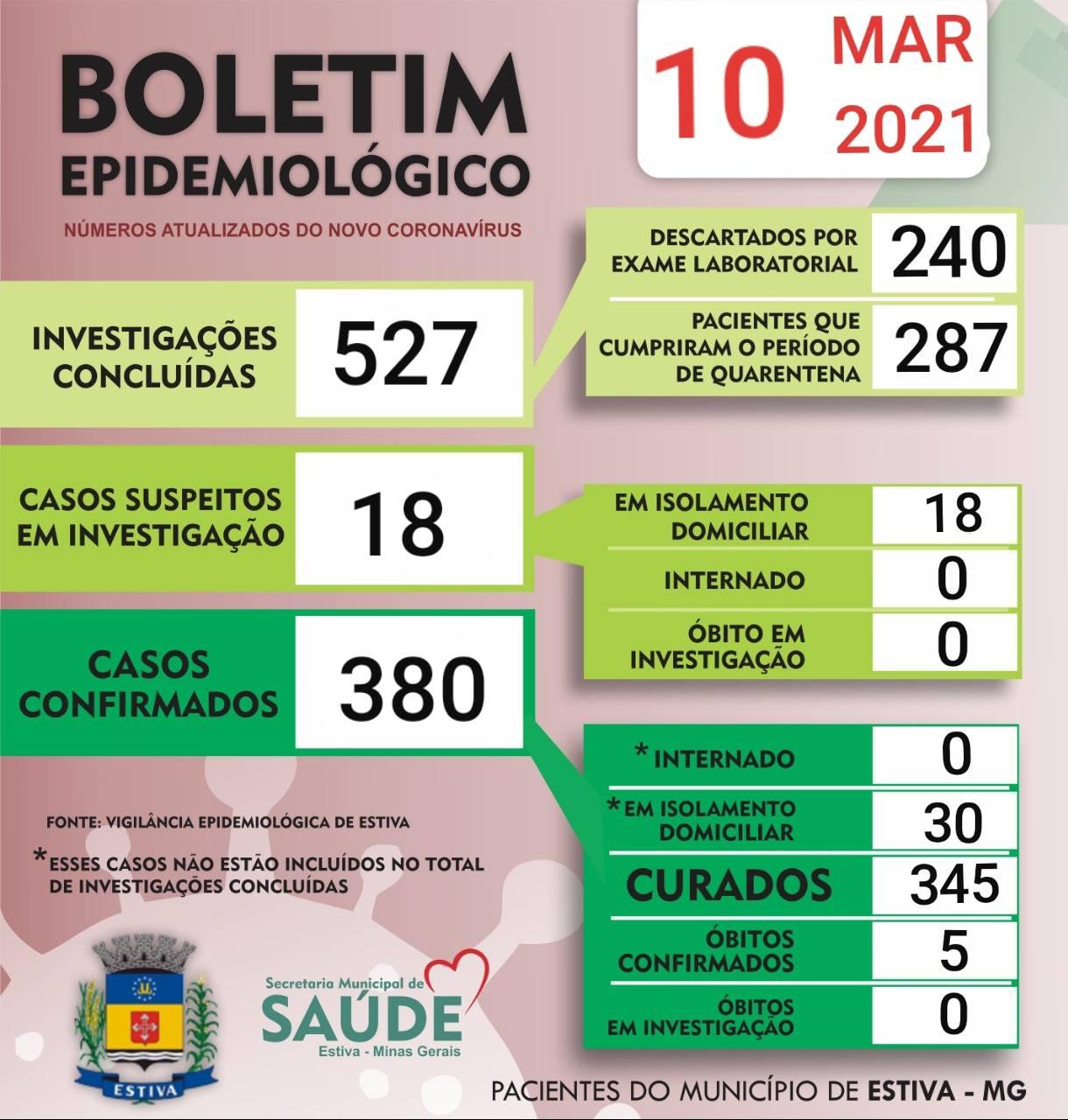 BOLETIM EPIDEMIOLÓGICO

NÚMEROS ATUALIZADOS DO NOVO CORONAVÍRUS

10 MAR 2021

INVESTIGAÇÕES CONCLUÍDAS 527

DESCARTADOS POR EXAME LABORATORIAL 240

PACIENTES QUE CUMPRIRAM O PERÍODO DE QUARENTENA 287

CASOS SUSPEITOS EM INVESTIGAÇÃO 18

EM ISOLAMENTO DOMICILIAR 18

INTERNADO 0

ÓBITO EM INVESTIGAÇÃO 0

CASOS CONFIRMADOS 380

*INTERNADO 0

*EM ISOLAMENTO DOMICILIAR 30

CURADOS 345

ÓBITOS CONFIRMADOS 5

ÓBITOS EM INVESTIGAÇÃO 0

FONTE: VIGILÂNCIA EPIDEMIOLÓGICA DE ESTIVA

*ESSES CASOS NÃO ESTÃO INCLUÍDOS NO TOTAL DE INVESTIGAÇÕES CONCLUÍDAS

ESTIVA

Secretaria Municipal de SAÚDE Estiva - Minas Gerais

PACIENTES DO MUNICÍPIO DE ESTIVA - MG